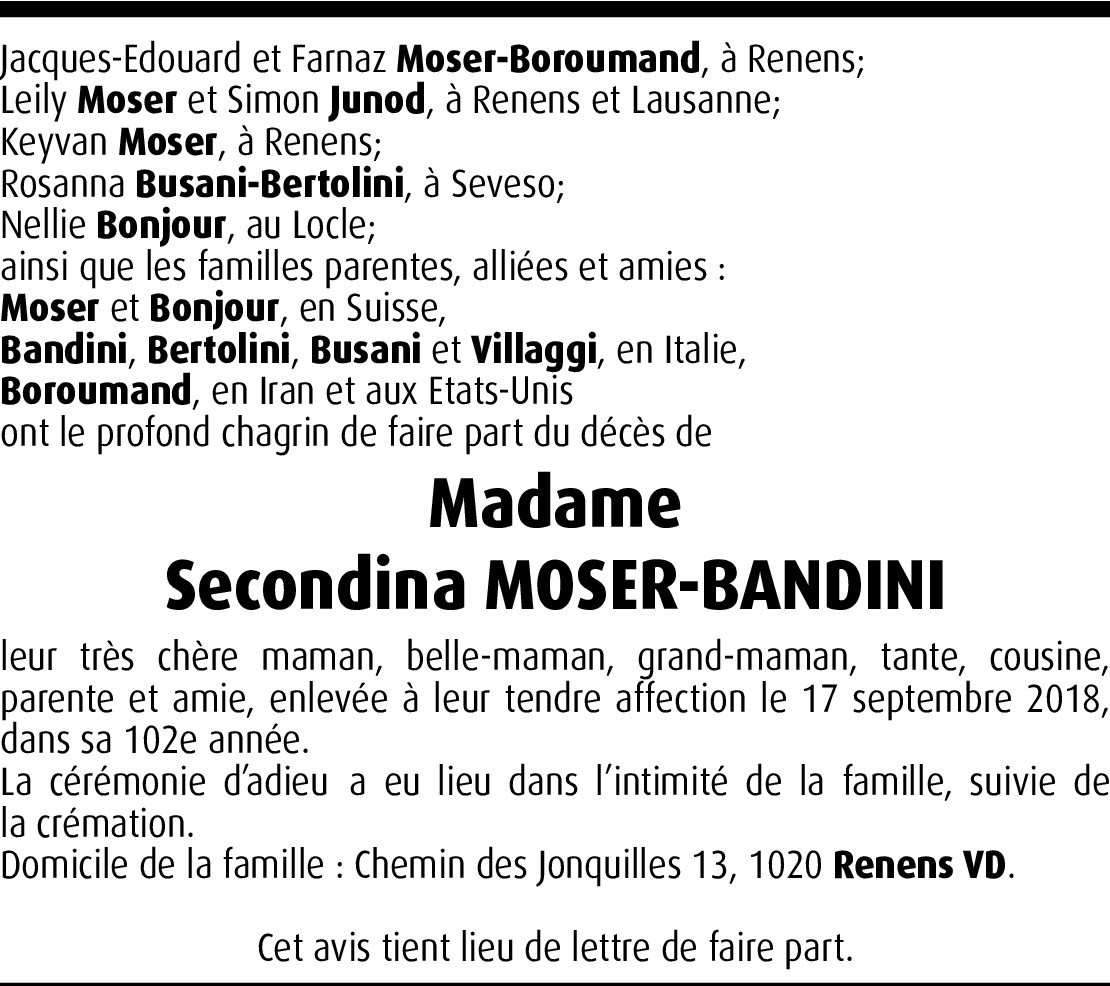 Jacques-Edouard et Farnaz Moser-Boroumand, à Renens;
Leily Moser et Simon Junod, à Renens et Lausanne;
Keyvan Moser, à Renens;
Rosanna Busani-Bertolini, à Seveso;
Nellie Bonjour, au Locle;
ainsi que les familles parentes, alliées et amies :
Moser et Bonjour, en Suisse,
Bandini, Bertolini, Busani et Villaggi, en Italie,
Boroumand, en Iran et aux Etats-Unis
ont le profond chagrin de faire part du décès de

Madame
Secondina MOSER-BANDINI

leur très chère maman, belle-maman, grand-maman, tante, cousine, parente et amie, enlevée à leur tendre affection le 17 septembre 2018, dans sa 102e année.
La cérémonie d'adieu a eu lieu dans l'intimité de la famille, suivie de la crémation.
Domicile de la famille : Chemin des Jonquilles 13, 1020 Renens VD.

Cet avis tient lieu de lettre de faire part.